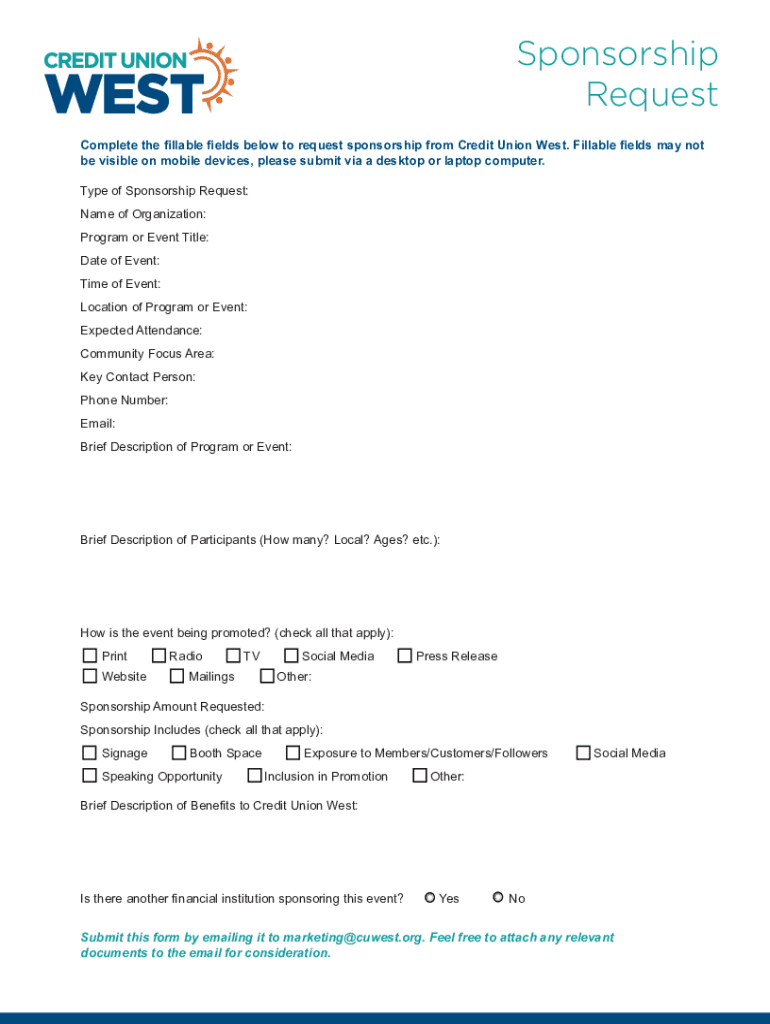 CREDIT UNION WEST

Sponsorship Request

Complete the fillable fields below to request sponsorship from Credit Union West. Fillable fields may not be visible on mobile devices, please submit via a desktop or laptop computer.

Type of Sponsorship Request:

Name of Organization:

Program or Event Title:

Date of Event:

Time of Event:

Location of Program or Event:

Expected Attendance:

Community Focus Area:

Key Contact Person:

Phone Number:

Email:

Brief Description of Program or Event:

Brief Description of Participants (How many? Local? Ages? etc.):

How is the event being promoted? (check all that apply):

Print Radio TV Social Media Press Release
Website Mailings Other:

Sponsorship Amount Requested:

Sponsorship Includes (check all that apply):

Signage Booth Space Exposure to Members/Customers/Followers Social Media
Speaking Opportunity Inclusion in Promotion Other:

Brief Description of Benefits to Credit Union West:

Is there another financial institution sponsoring this event? Yes No

Submit this form by emailing it to marketing@cuwest.org. Feel free to attach any relevant documents to the email for consideration.